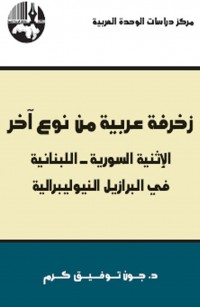 مركز دراسات الوحدة العربية

زخرفة عربية من نوع آخر

الإثنية السورية ـ اللبنانية في البرازيل النيوليبرالية

د. جون توفيق كرم